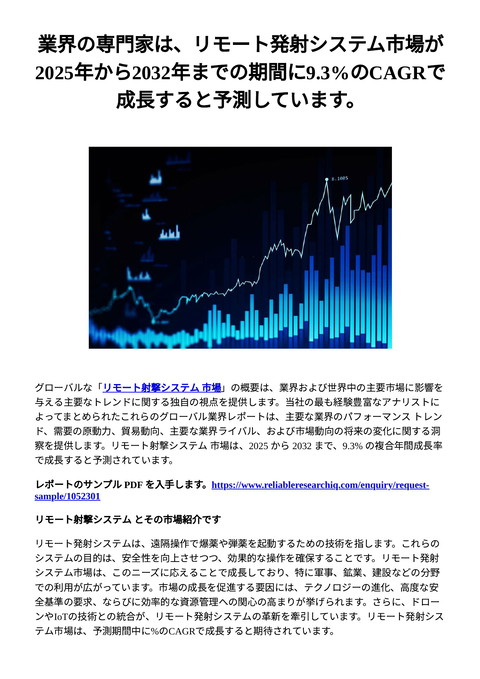 業界の専門家は、リモート発射システム市場が2025年から2032年までの期間に9.3%のCAGRで成長すると予測しています。

グローバルな「リモート射撃システム 市場」の概要は、業界および世界中の主要市場に影響を与える主要なトレンドに関する独自の視点を提供します。当社の最も経験豊富なアナリストによってまとめられたこれらのグローバル業界レポートは、主要な業界のパフォーマンス トレンド、需要の原動力、貿易動向、主要な業界ライバル、および市場動向の将来の変化に関する洞察を提供します。リモート射撃システム 市場は、2025 から 2032 まで、9.3% の複合年間成長率で成長すると予測されています。

レポートのサンプル PDF を入手します。https://www.reliableresearchiq.com/enquiry/request-sample/1052301

リモート射撃システム とその市場紹介です

リモート発射システムは、遠隔操作で爆薬や弾薬を起動するための技術を指します。これらのシステムの目的は、安全性を向上させつつ、効果的な操作を確保することです。リモート発射システム市場は、このニーズに応えることで成長しており、特に軍事、鉱業、建設などの分野での利用が広がっています。市場の成長を促進する要因には、テクノロジーの進化、高度な安全基準の要求、ならびに効率的な資源管理への関心の高まりが挙げられます。さらに、ドローンやIoTの技術との統合が、リモート発射システムの革新を牽引しています。リモート発射システム市場は、予測期間中に%のCAGRで成長すると期待されています。